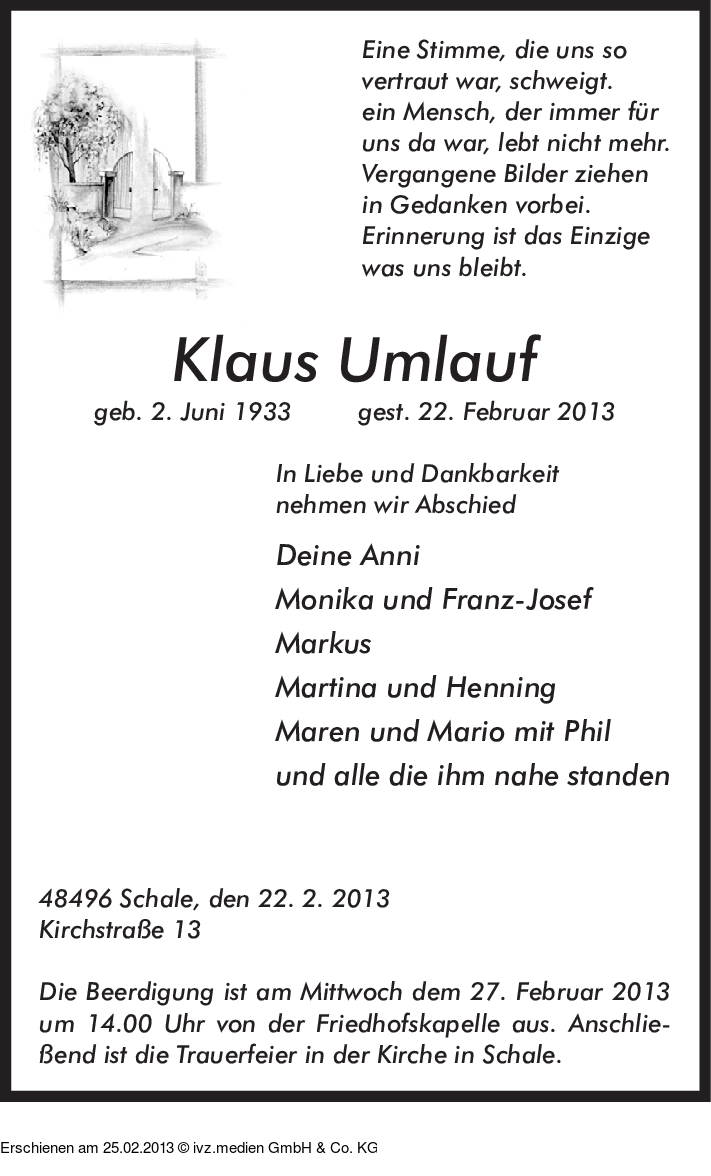 Eine Stimme, die uns so
vertraut war, schweigt.
ein Mensch, der immer für
uns da war, lebt nicht mehr.
Vergangene Bilder ziehen
in Gedanken vorbei.
Erinnerung ist das Einzige
was uns bleibt.

Klaus Umlauf

geb. 2. Juni 1933 gest. 22. Februar 2013

In Liebe und Dankbarkeit
nehmen wir Abschied

Deine Anni
Monika und Franz-Josef
Markus
Martina und Henning
Maren und Mario mit Phil
und alle die ihm nahe standen

48496 Schale, den 22. 2. 2013
Kirchstraße 13

Die Beerdigung ist am Mittwoch dem 27. Februar 2013 um 14.00 Uhr von der Friedhofskapelle aus. Anschließend ist die Trauerfeier in der Kirche in Schale.

Erschienen am 25.02.2013 © ivz.medien GmbH & Co. KG